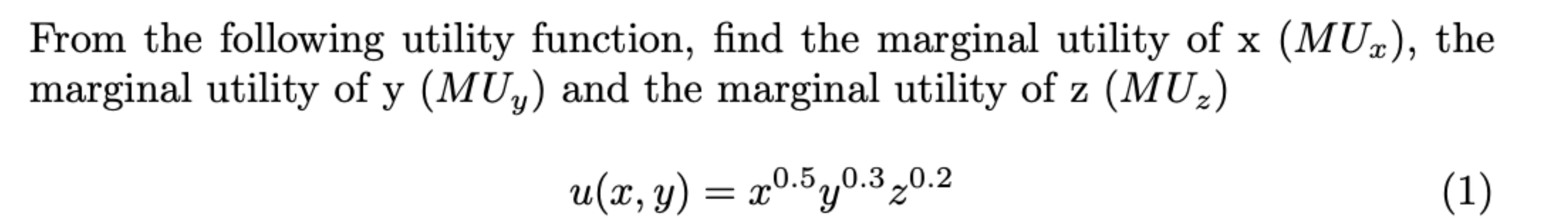 From the following utility function, find the marginal utility of x ($MU_x$), the marginal utility of y ($MU_y$) and the marginal utility of z ($MU_z$)

$u(x, y) = x^{0.5}y^{0.3}z^{0.2}$ (1)